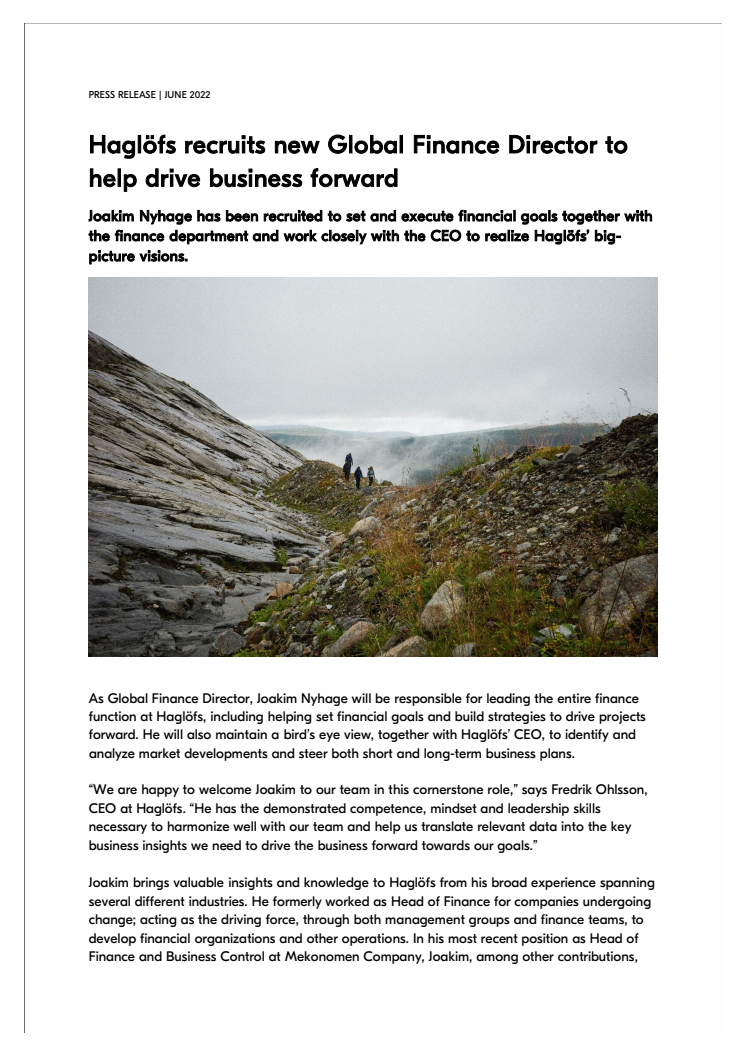 PRESS RELEASE | JUNE 2022

Haglöfs recruits new Global Finance Director to help drive business forward

Joakim Nyhage has been recruited to set and execute financial goals together with the finance department and work closely with the CEO to realize Haglöfs' big-picture visions.

As Global Finance Director, Joakim Nyhage will be responsible for leading the entire finance function at Haglöfs, including helping set financial goals and build strategies to drive projects forward. He will also maintain a bird's eye view, together with Haglöfs' CEO, to identify and analyze market developments and steer both short and long-term business plans.

"We are happy to welcome Joakim to our team in this cornerstone role," says Fredrik Ohlsson, CEO at Haglöfs. "He has the demonstrated competence, mindset and leadership skills necessary to harmonize well with our team and help us translate relevant data into the key business insights we need to drive the business forward towards our goals."

Joakim brings valuable insights and knowledge to Haglöfs from his broad experience spanning several different industries. He formerly worked as Head of Finance for companies undergoing change; acting as the driving force, through both management groups and finance teams, to develop financial organizations and other operations. In his most recent position as Head of Finance and Business Control at Mekonomen Company, Joakim, among other contributions,